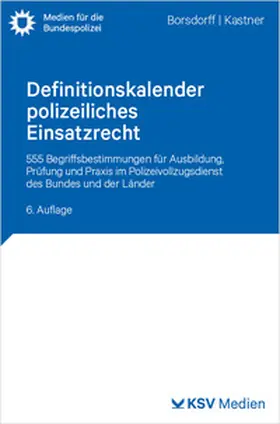 Medien für die Bundespolizei

Borsdorff | Kastner

Definitionskalender polizeiliches Einsatzrecht

555 Begriffsbestimmungen für Ausbildung, Prüfung und Praxis im Polizeivollzugsdienst des Bundes und der Länder

6. Auflage

KSV Medien